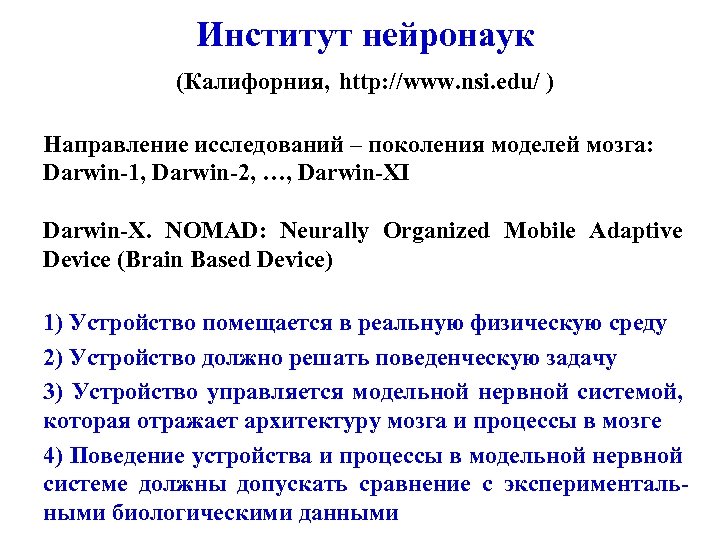 Институт нейронаук

(Калифорния, http://www.nsi.edu/ )

Направление исследований – поколения моделей мозга: Darwin-1, Darwin-2, …, Darwin-XI

Darwin-X. NOMAD: Neurally Organized Mobile Adaptive Device (Brain Based Device)

1) Устройство помещается в реальную физическую среду

2) Устройство должно решать поведенческую задачу

3) Устройство управляется модельной нервной системой, которая отражает архитектуру мозга и процессы в мозге

4) Поведение устройства и процессы в модельной нервной системе должны допускать сравнение с экспериментальными биологическими данными